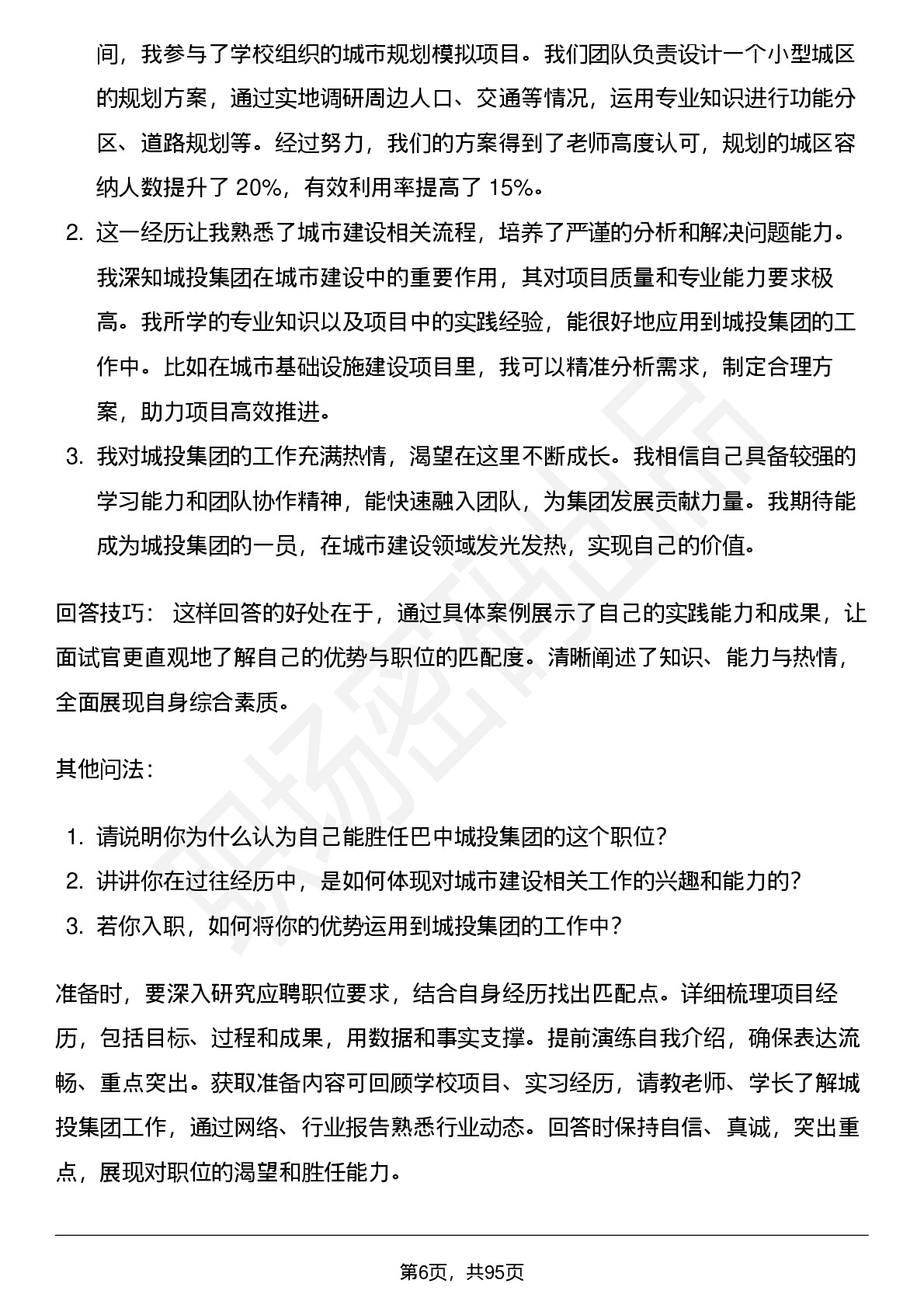 间，我参与了学校组织的城市规划模拟项目。我们团队负责设计一个小型城区的规划方案，通过实地调研周边人口、交通等情况，运用专业知识进行功能分区、道路规划等。经过努力，我们的方案得到了老师高度认可，规划的城区容纳人数提升了 20%，有效利用率提高了 15%。

2. 这一经历让我熟悉了城市建设相关流程，培养了严谨的分析和解决问题能力。我深知城投集团在城市建设中的重要作用，其对项目质量和专业能力要求极高。我所学的专业知识以及项目中的实践经验，能很好地应用到城投集团的工作中。比如在城市基础设施建设项目里，我可以精准分析需求，制定合理方案，助力项目高效推进。

3. 我对城投集团的工作充满热情，渴望在这里不断成长。我相信自己具备较强的学习能力和团队协作精神，能快速融入团队，为集团发展贡献力量。我期待能成为城投集团的一员，在城市建设领域发光发热，实现自己的价值。

回答技巧： 这样回答的好处在于，通过具体案例展示了自己的实践能力和成果，让面试官更直观地了解自己的优势与职位的匹配度。清晰阐述了知识、能力与热情，全面展现自身综合素质。

其他问法：

1. 请说明你为什么认为自己能胜任巴中城投集团的这个职位？
2. 讲讲你在过往经历中，是如何体现对城市建设相关工作的兴趣和能力的？
3. 若你入职，如何将你的优势运用到城投集团的工作中？

准备时，要深入研究应聘职位要求，结合自身经历找出匹配点。详细梳理项目经历，包括目标、过程和成果，用数据和事实支撑。提前演练自我介绍，确保表达流畅、重点突出。获取准备内容可回顾学校项目、实习经历，请教老师、学长了解城投集团工作，通过网络、行业报告熟悉行业动态。回答时保持自信、真诚，突出重点，展现对职位的渴望和胜任能力。

第6页，共95页